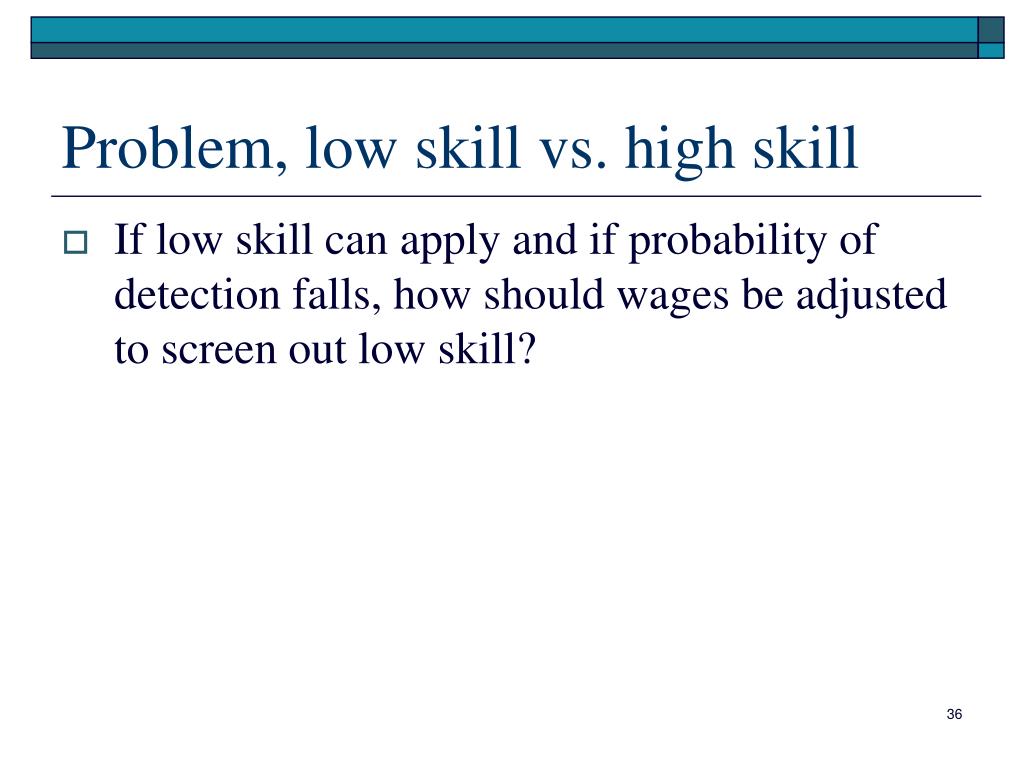 Problem, low skill vs. high skill

If low skill can apply and if probability of detection falls, how should wages be adjusted to screen out low skill?

36